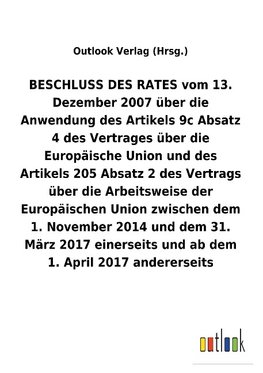 Outlook Verlag (Hrsg.)

BESCHLUSS DES RATES vom 13. Dezember 2007 über die Anwendung des Artikels 9c Absatz 4 des Vertrages über die Europäische Union und des Artikels 205 Absatz 2 des Vertrags über die Arbeitsweise der Europäischen Union zwischen dem 1. November 2014 und dem 31. März 2017 einerseits und ab dem 1. April 2017 andererseits

outlook